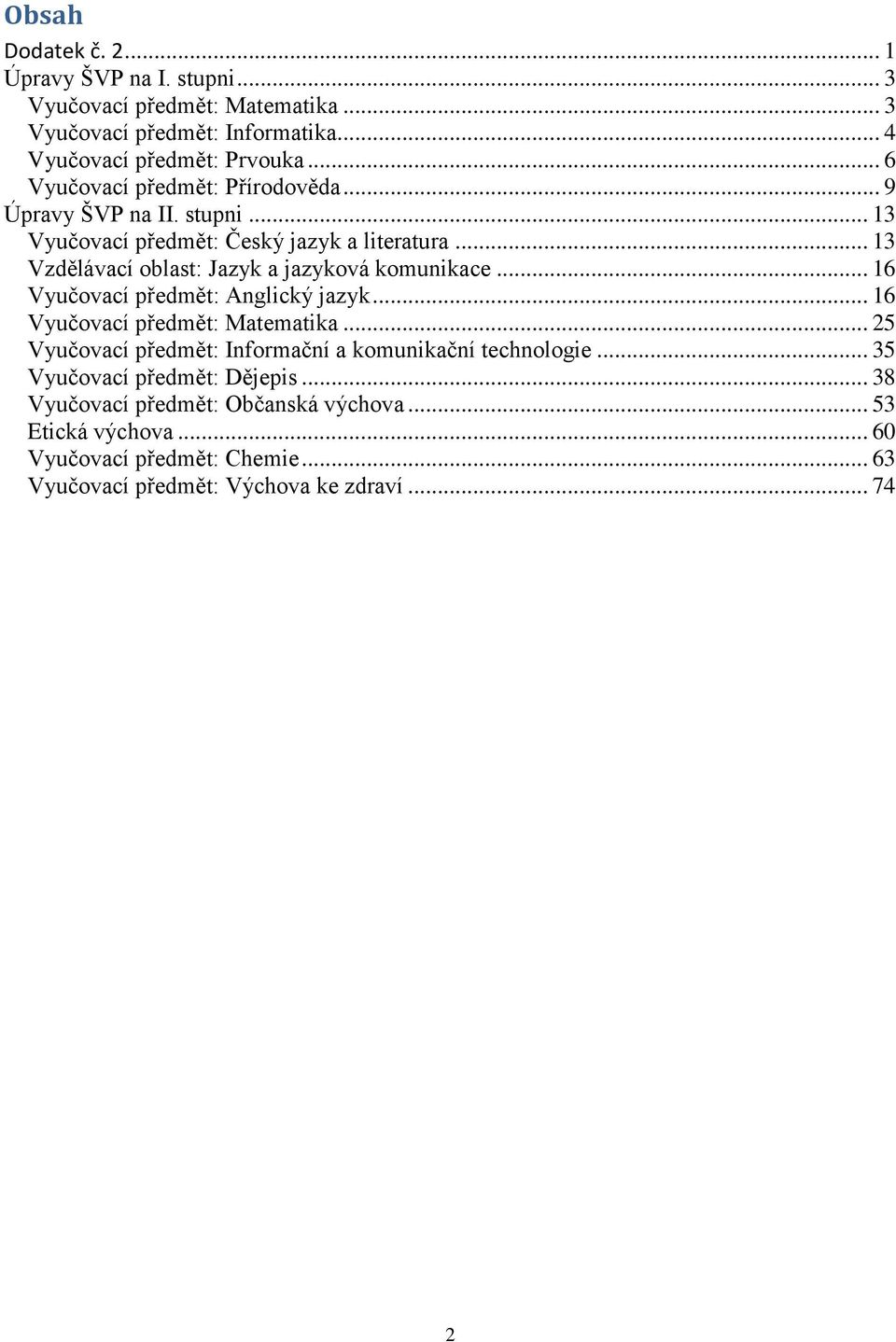 Obsah

Dodatek č. 2 ... 1
Úpravy ŠVP na I. stupni ... 3
Vyučovací předmět: Matematika ... 3
Vyučovací předmět: Informatika ... 4
Vyučovací předmět: Prvouka ... 6
Vyučovací předmět: Přírodověda ... 9
Úpravy ŠVP na II. stupni ... 13
Vyučovací předmět: Český jazyk a literatura ... 13
Vzdělávací oblast: Jazyk a jazyková komunikace ... 16
Vyučovací předmět: Anglický jazyk ... 16
Vyučovací předmět: Matematika ... 25
Vyučovací předmět: Informační a komunikační technologie ... 35
Vyučovací předmět: Dějepis ... 38
Vyučovací předmět: Občanská výchova ... 53
Etická výchova ... 60
Vyučovací předmět: Chemie ... 63
Vyučovací předmět: Výchova ke zdraví ... 74

2